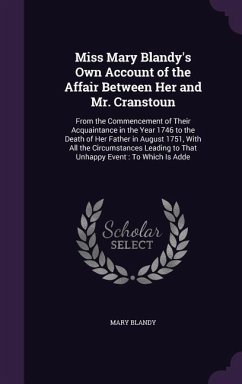 Miss Mary Blandy's Own Account of the Affair Between Her and Mr. Cranstoun

From the Commencement of Their Acquaintance in the Year 1746 to the Death of Her Father in August 1751, With All the Circumstances Leading to That Unhappy Event : To Which Is Adde

Scholar SELECT

MARY BLANDY